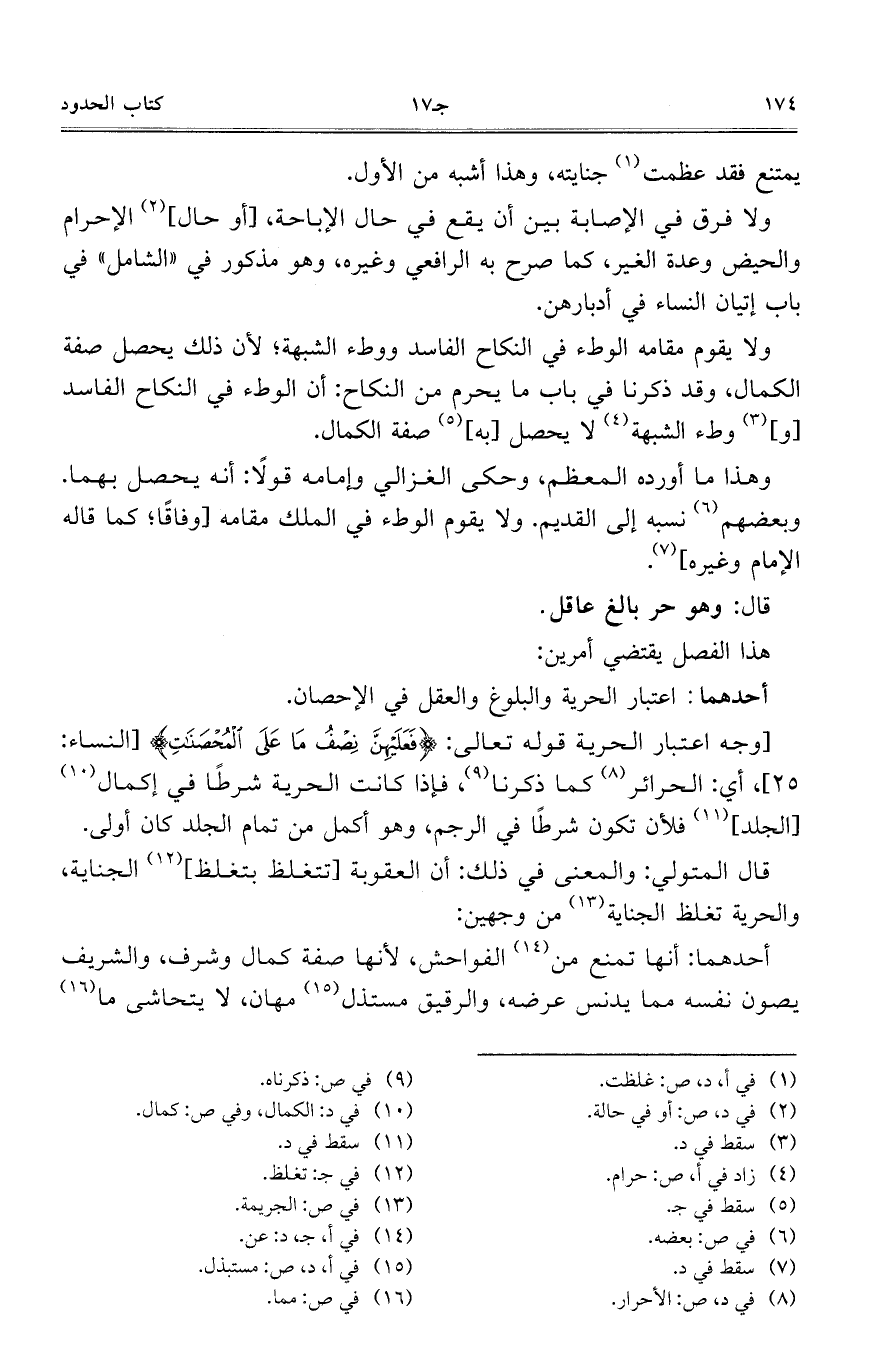 ١٧٤ جـ١٧ كتاب الحدود

يمتنع فقد عظمت$^{(١)}$ جنايته، وهذا أشبه من الأول.

ولا فرق في الإصابة بين أن يقع في حال الإباحة، [أو حال]$^{(٢)}$ الإحرام والحيض وعدة الغير، كما صرح به الرافعي وغيره، وهو مذكور في «الشامل» في باب إتيان النساء في أدبارهن.

ولا يقوم مقامه الوطء في النكاح الفاسد ووطء الشبهة؛ لأن ذلك يحصل صفة الكمال، وقد ذكرنا في باب ما يحرم من النكاح: أن الوطء في النكاح الفاسد [و]$^{(٣)}$ وطء الشبهة$^{(٤)}$ لا يحصل [به]$^{(٥)}$ صفة الكمال.

وهذا ما أورده المعظم، وحكى الغزالي وإمامه قولًا: أنه يحصل بهما. وبعضهم$^{(٦)}$ نسبه إلى القديم. ولا يقوم الوطء في الملك مقامه [وفاقًا؛ كما قاله الإمام وغيره]$^{(٧)}$.

قال: وهو حر بالغ عاقل.

هذا الفصل يقتضي أمرين:

أحدهما: اعتبار الحرية والبلوغ والعقل في الإحصان.

[وجه اعتبار الحرية قوله تعالى: ﴿فَعَلَيْهِنَّ نِصْفُ مَا عَلَى ٱلْمُحْصَنَٰتِ﴾ [النساء: ٢٥]، أي: الحرائر$^{(٨)}$ كما ذكرنا$^{(٩)}$، فإذا كانت الحرية شرطًا في إكمال$^{(١٠)}$ [الجلد]$^{(١١)}$ فلأن تكون شرطًا في الرجم، وهو أكمل من تمام الجلد كان أولى.

قال المتولي: والمعنى في ذلك: أن العقوبة [تتغلظ بتغلظ]$^{(١٢)}$ الجناية، والحرية تغلظ الجناية$^{(١٣)}$ من وجهين:

أحدهما: أنها تمنع من$^{(١٤)}$ الفواحش، لأنها صفة كمال وشرف، والشريف يصون نفسه مما يدنس عرضه، والرقيق مستذل$^{(١٥)}$ مهان، لا يتحاشى ما$^{(١٦)}$

(١) في أ، د، ص: غلظت.
(٢) في د، ص: أو في حالة.
(٣) سقط في د.
(٤) زاد في أ، ص: حرام.
(٥) سقط في جـ.
(٦) في ص: بعضه.
(٧) سقط في د.
(٨) في د، ص: الأحرار.

(٩) في ص: ذكرناه.
(١٠) في د: الكمال، وفي ص: كمال.
(١١) سقط في د.
(١٢) في جـ: تغلظ.
(١٣) في ص: الجريمة.
(١٤) في أ، جـ، د: عن.
(١٥) في أ، د، ص: مستبذل.
(١٦) في ص: مما.